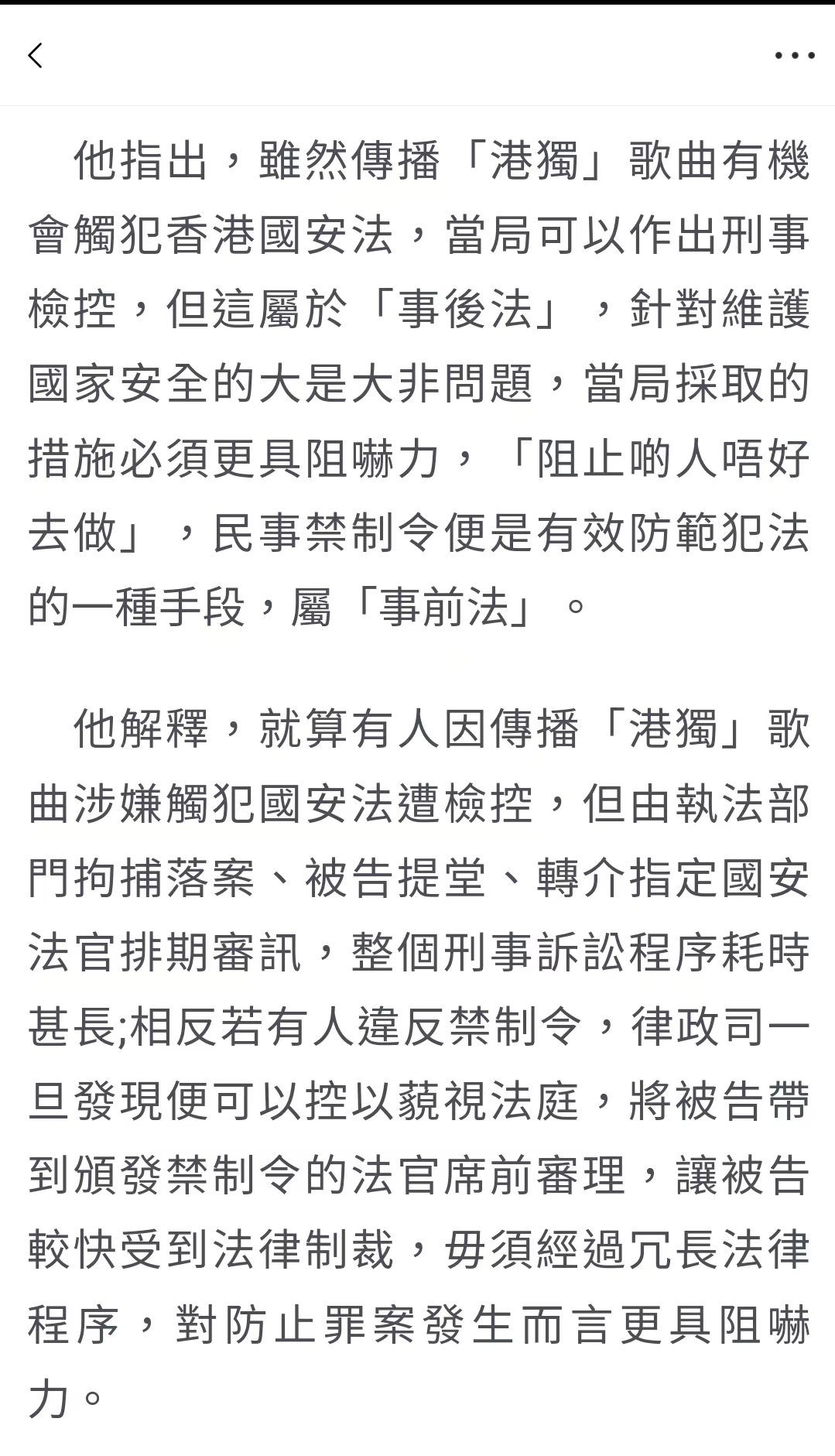 他指出，雖然傳播「港獨」歌曲有機會觸犯香港國安法，當局可以作出刑事檢控，但這屬於「事後法」，針對維護國家安全的大是大非問題，當局採取的措施必須更具阻嚇力，「阻止啲人唔好去做」，民事禁制令便是有效防範犯法的一種手段，屬「事前法」。

他解釋，就算有人因傳播「港獨」歌曲涉嫌觸犯國安法遭檢控，但由執法部門拘捕落案、被告提堂、轉介指定國安法官排期審訊，整個刑事訴訟程序耗時甚長;相反若有人違反禁制令，律政司一旦發現便可以控以藐視法庭，將被告帶到頒發禁制令的法官席前審理，讓被告較快受到法律制裁，毋須經過冗長法律程序，對防止罪案發生而言更具阻嚇力。